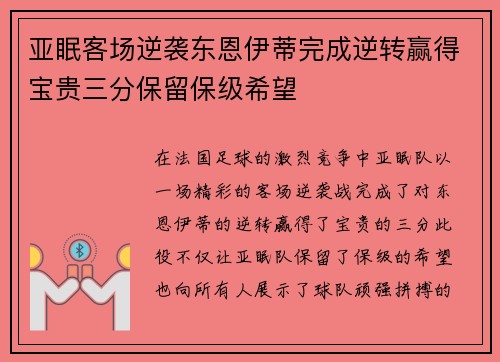 亚眠客场逆袭东恩伊蒂完成逆转赢得宝贵三分保留保级希望

在法国足球的激烈竞争中亚眠队以一场精彩的客场逆袭战完成了对东恩伊蒂的逆转赢得了宝贵的三分此役不仅让亚眠队保留了保级的希望也向所有人展示了球队顽强拼搏的